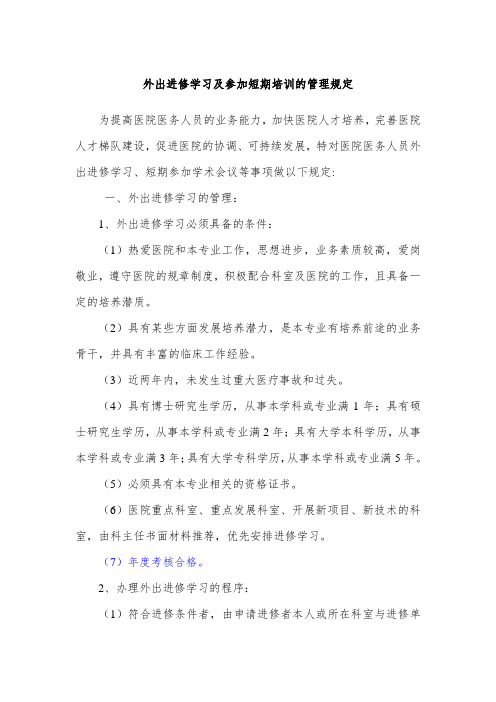 外出进修学习及参加短期培训的管理规定

为提高医院医务人员的业务能力，加快医院人才培养，完善医院人才梯队建设，促进医院的协调、可持续发展，特对医院医务人员外出进修学习、短期参加学术会议等事项做以下规定：

一、外出进修学习的管理：

1、外出进修学习必须具备的条件：

（1）热爱医院和本专业工作，思想进步，业务素质较高，爱岗敬业，遵守医院的规章制度，积极配合科室及医院的工作，且具备一定的培养潜质。

（2）具有某些方面发展培养潜力，是本专业有培养前途的业务骨干，并具有丰富的临床工作经验。

（3）近两年内，未发生过重大医疗事故和过失。

（4）具有博士研究生学历，从事本学科或专业满 1 年；具有硕士研究生学历，从事本学科或专业满 2 年；具有大学本科学历，从事本学科或专业满 3 年；具有大学专科学历，从事本学科或专业满 5 年。

（5）必须具有本专业相关的资格证书。

（6）医院重点科室、重点发展科室、开展新项目、新技术的科室，由科主任书面材料推荐，优先安排进修学习。

（7）年度考核合格。

2、办理外出进修学习的程序：

（1）符合进修条件者，由申请进修者本人或所在科室与进修单